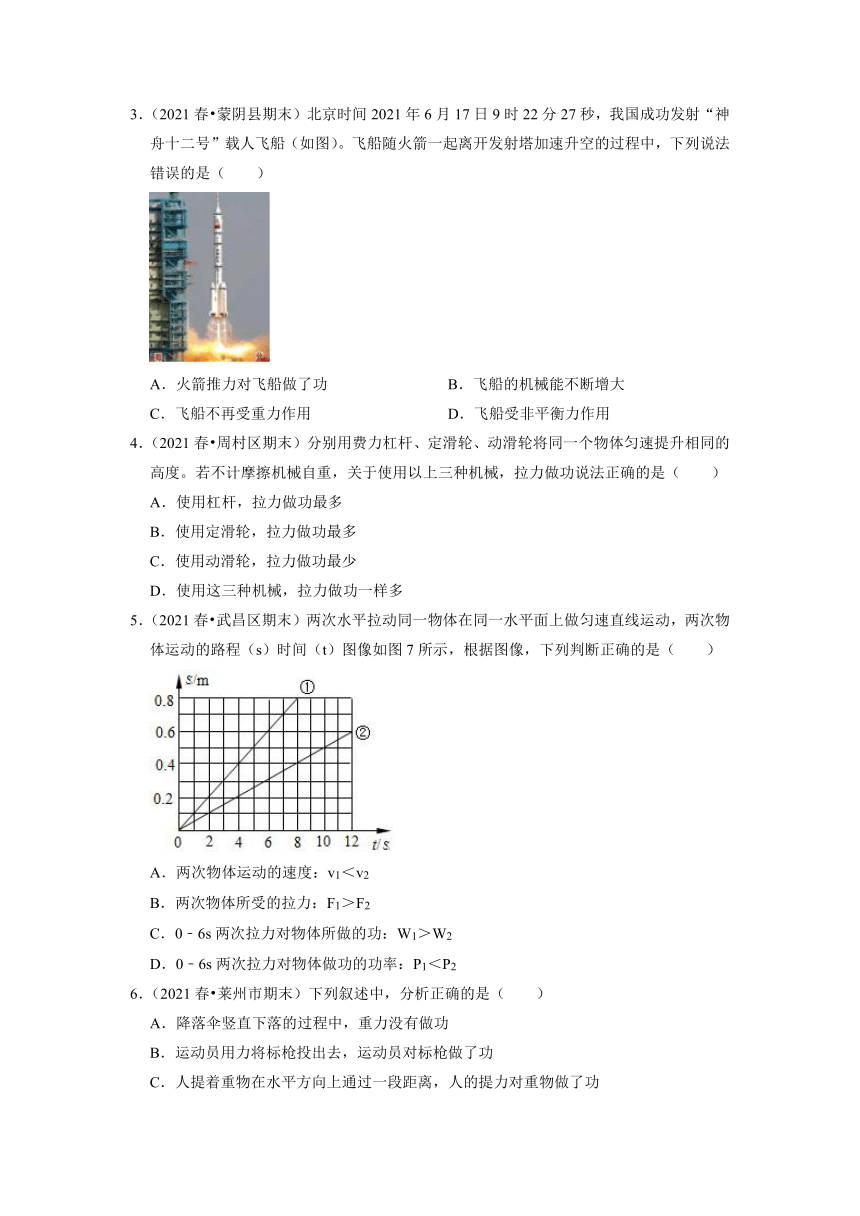 3．（2021 春•蒙阴县期末）北京时间 2021 年 6 月 17 日 9 时 22 分 27 秒，我国成功发射“神舟十二号”载人飞船（如图）。飞船随火箭一起离开发射塔加速升空的过程中，下列说法错误的是（　　）

A．火箭推力对飞船做了功
B．飞船的机械能不断增大
C．飞船不再受重力作用
D．飞船受非平衡力作用

4．（2021 春•周村区期末）分别用费力杠杆、定滑轮、动滑轮将同一个物体匀速提升相同的高度。若不计摩擦机械自重，关于使用以上三种机械，拉力做功说法正确的是（　　）
A．使用杠杆，拉力做功最多
B．使用定滑轮，拉力做功最多
C．使用动滑轮，拉力做功最少
D．使用这三种机械，拉力做功一样多

5．（2021 春•武昌区期末）两次水平拉动同一物体在同一水平面上做匀速直线运动，两次物体运动的路程（s）时间（t）图像如图 7 所示，根据图像，下列判断正确的是（　　）

s/m
0.8
0.6
0.4
0.2
0 2 4 6 8 10 12 t/s
①
②

A．两次物体运动的速度：$v_1<v_2$
B．两次物体所受的拉力：$F_1>F_2$
C．0﹣6s 两次拉力对物体所做的功：$W_1>W_2$
D．0﹣6s 两次拉力对物体做功的功率：$P_1<P_2$

6．（2021 春•莱州市期末）下列叙述中，分析正确的是（　　）
A．降落伞竖直下落的过程中，重力没有做功
B．运动员用力将标枪投出去，运动员对标枪做了功
C．人提着重物在水平方向上通过一段距离，人的提力对重物做了功